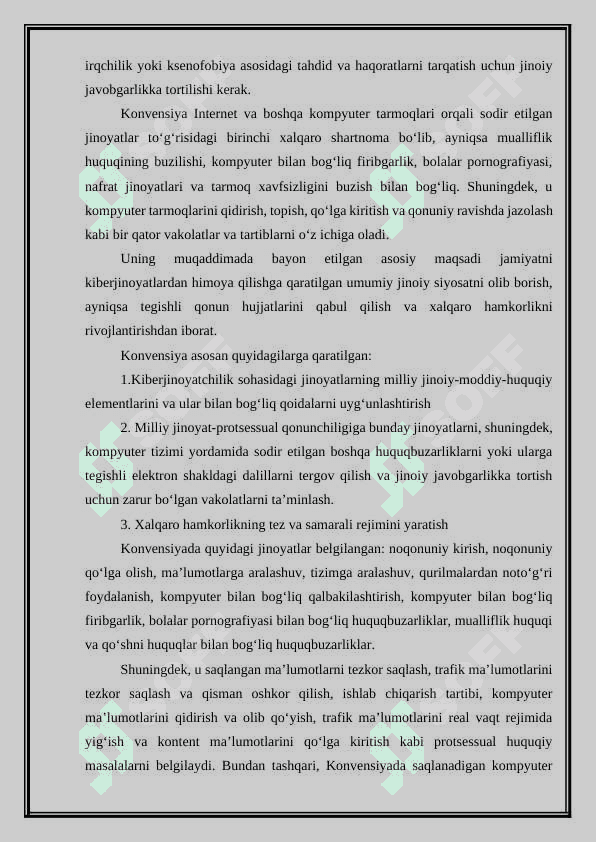 irqchilik yoki ksenofobiya asosidagi tahdid va haqoratlarni tarqatish uchun jinoiy javobgarlikka tortilishi kerak.

Konvensiya Internet va boshqa kompyuter tarmoqlari orqali sodir etilgan jinoyatlar to‘g‘risidagi birinchi xalqaro shartnoma bo‘lib, ayniqsa mualliflik huquqining buzilishi, kompyuter bilan bog‘liq firibgarlik, bolalar pornografiyasi, nafrat jinoyatlari va tarmoq xavfsizligini buzish bilan bog‘liq. Shuningdek, u kompyuter tarmoqlarini qidirish, topish, qo‘lga kiritish va qonuniy ravishda jazolash kabi bir qator vakolatlar va tartiblarni o‘z ichiga oladi.

Uning muqaddimada bayon etilgan asosiy maqsadi jamiyatni kiberjinoyatlardan himoya qilishga qaratilgan umumiy jinoiy siyosatni olib borish, ayniqsa tegishli qonun hujjatlarini qabul qilish va xalqaro hamkorlikni rivojlantirishdan iborat.

Konvensiya asosan quyidagilarga qaratilgan:

1.Kiberjinoyatchilik sohasidagi jinoyatlarning milliy jinoiy-moddiy-huquqiy elementlarini va ular bilan bog‘liq qoidalarni uyg‘unlashtirish

2. Milliy jinoyat-protsessual qonunchiligiga bunday jinoyatlarni, shuningdek, kompyuter tizimi yordamida sodir etilgan boshqa huquqbuzarliklarni yoki ularga tegishli elektron shakldagi dalillarni tergov qilish va jinoiy javobgarlikka tortish uchun zarur bo‘lgan vakolatlarni ta’minlash.

3. Xalqaro hamkorlikning tez va samarali rejimini yaratish

Konvensiyada quyidagi jinoyatlar belgilangan: noqonuniy kirish, noqonuniy qo‘lga olish, ma’lumotlarga aralashuv, tizimga aralashuv, qurilmalardan noto‘g‘ri foydalanish, kompyuter bilan bog‘liq qalbakilashtirish, kompyuter bilan bog‘liq firibgarlik, bolalar pornografiyasi bilan bog‘liq huquqbuzarliklar, mualliflik huquqi va qo‘shni huquqlar bilan bog‘liq huquqbuzarliklar.

Shuningdek, u saqlangan ma’lumotlarni tezkor saqlash, trafik ma’lumotlarini tezkor saqlash va qisman oshkor qilish, ishlab chiqarish tartibi, kompyuter ma’lumotlarini qidirish va olib qo‘yish, trafik ma’lumotlarini real vaqt rejimida yig‘ish va kontent ma’lumotlarini qo‘lga kiritish kabi protsessual huquqiy masalalarni belgilaydi. Bundan tashqari, Konvensiyada saqlanadigan kompyuter